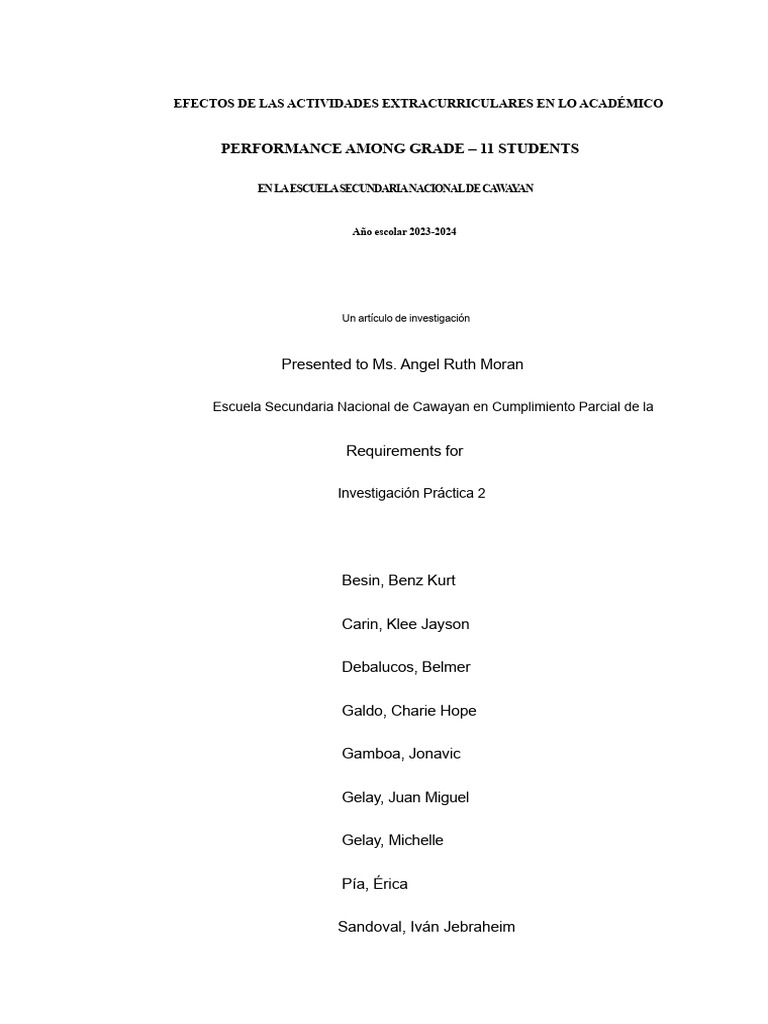 EFECTOS DE LAS ACTIVIDADES EXTRACURRICULARES EN LO ACADÉMICO

PERFORMANCE AMONG GRADE – 11 STUDENTS

EN LA ESCUELA SECUNDARIA NACIONAL DE CAWAYAN

Año escolar 2023-2024

Un artículo de investigación

Presented to Ms. Angel Ruth Moran

Escuela Secundaria Nacional de Cawayan en Cumplimiento Parcial de la

Requirements for

Investigación Práctica 2

Besin, Benz Kurt

Carin, Klee Jayson

Debalucos, Belmer

Galdo, Charie Hope

Gamboa, Jonavic

Gelay, Juan Miguel

Gelay, Michelle

Pía, Érica

Sandoval, Iván Jebraheim